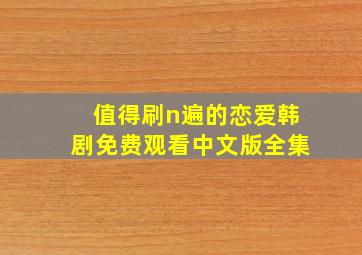 值得刷n遍的恋爱韩剧免费观看中文版全集